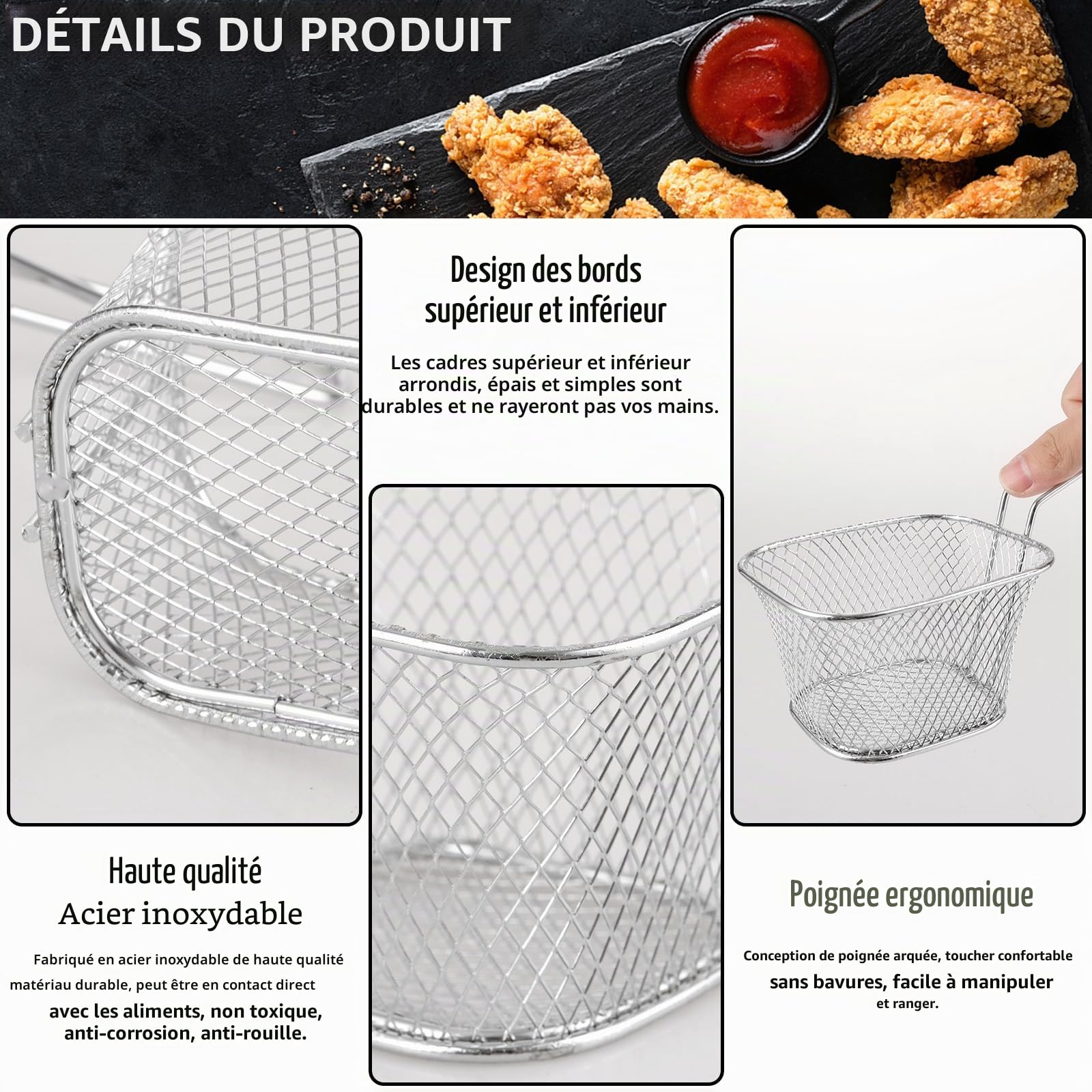 DÉTAILS DU PRODUIT

Design des bords supérieur et inférieur

Les cadres supérieur et inférieur arrondis, épais et simples sont durables et ne rayeront pas vos mains.

Haute qualité
Acier inoxydable

Fabriqué en acier inoxydable de haute qualité matériau durable, peut être en contact direct avec les aliments, non toxique, anti-corrosion, anti-rouille.

Poignée ergonomique

Conception de poignée arquée, toucher confortable sans bavures, facile à manipuler et ranger.